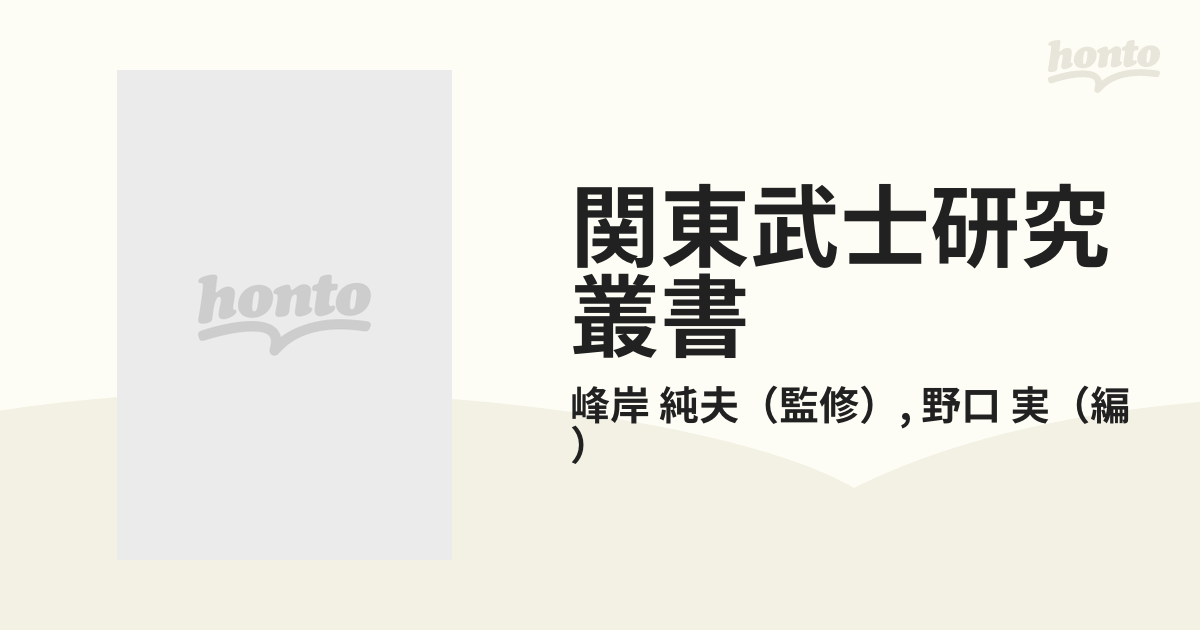 honto

honto

関東武士研究叢書

峰岸 純夫（監修）, 野口 実（編）